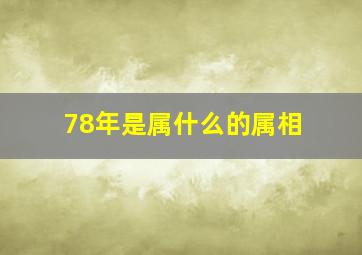 78年是属什么的属相